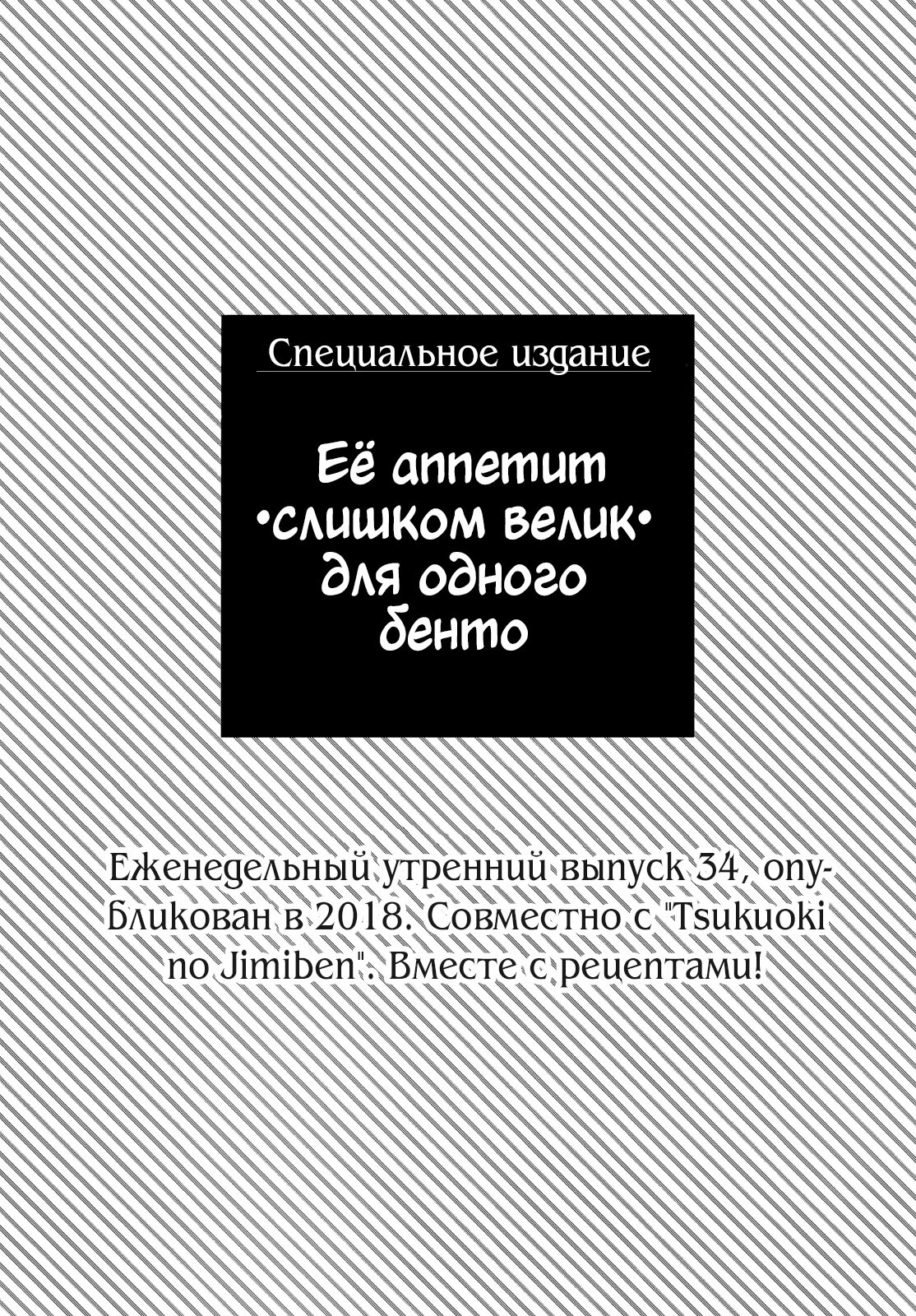 Специальное издание

Её аппетит •слишком велик• для одного бенто

Еженедельный утренний выпуск 34, опубликован в 2018. Совместно с "Tsukuoki no Jimiben". Вместе с рецептами!